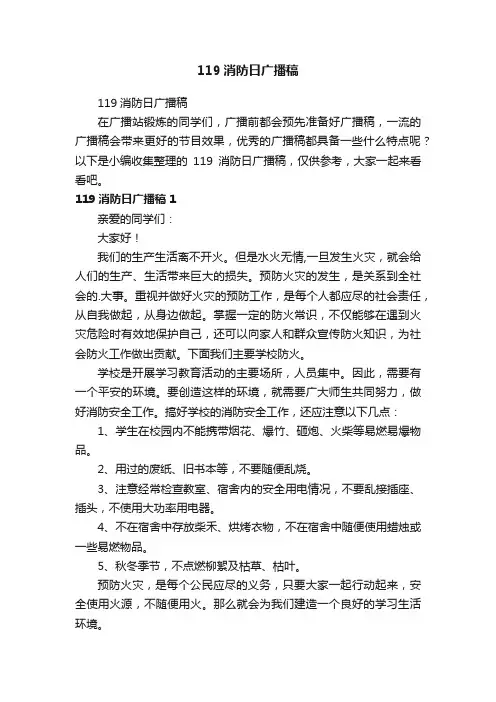 119 消防日广播稿

119 消防日广播稿

在广播站锻炼的同学们，广播前都会预先准备好广播稿，一流的广播稿会带来更好的节目效果，优秀的广播稿都具备一些什么特点呢？以下是小编收集整理的 119 消防日广播稿，仅供参考，大家一起来看看吧。

119 消防日广播稿 1

亲爱的同学们：

大家好！

我们的生产生活离不开火。但是水火无情,一旦发生火灾，就会给人们的生产、生活带来巨大的损失。预防火灾的发生，是关系到全社会的.大事。重视并做好火灾的预防工作，是每个人都应尽的社会责任，从自我做起，从身边做起。掌握一定的防火常识，不仅能够在遇到火灾危险时有效地保护自己，还可以向家人和群众宣传防火知识，为社会防火工作做出贡献。下面我们主要学校防火。

学校是开展学习教育活动的主要场所，人员集中。因此，需要有一个平安的环境。要创造这样的环境，就需要广大师生共同努力，做好消防安全工作。搞好学校的消防安全工作，还应注意以下几点：

1、学生在校园内不能携带烟花、爆竹、砸炮、火柴等易燃易爆物品。

2、用过的废纸、旧书本等，不要随便乱烧。

3、注意经常检查教室、宿舍内的安全用电情况，不要乱接插座、插头，不使用大功率用电器。

4、不在宿舍中存放柴禾、烘烤衣物，不在宿舍中随便使用蜡烛或一些易燃物品。

5、秋冬季节，不点燃柳絮及枯草、枯叶。

预防火灾，是每个公民应尽的义务，只要大家一起行动起来，安全使用火源，不随便用火。那么就会为我们建造一个良好的学习生活环境。